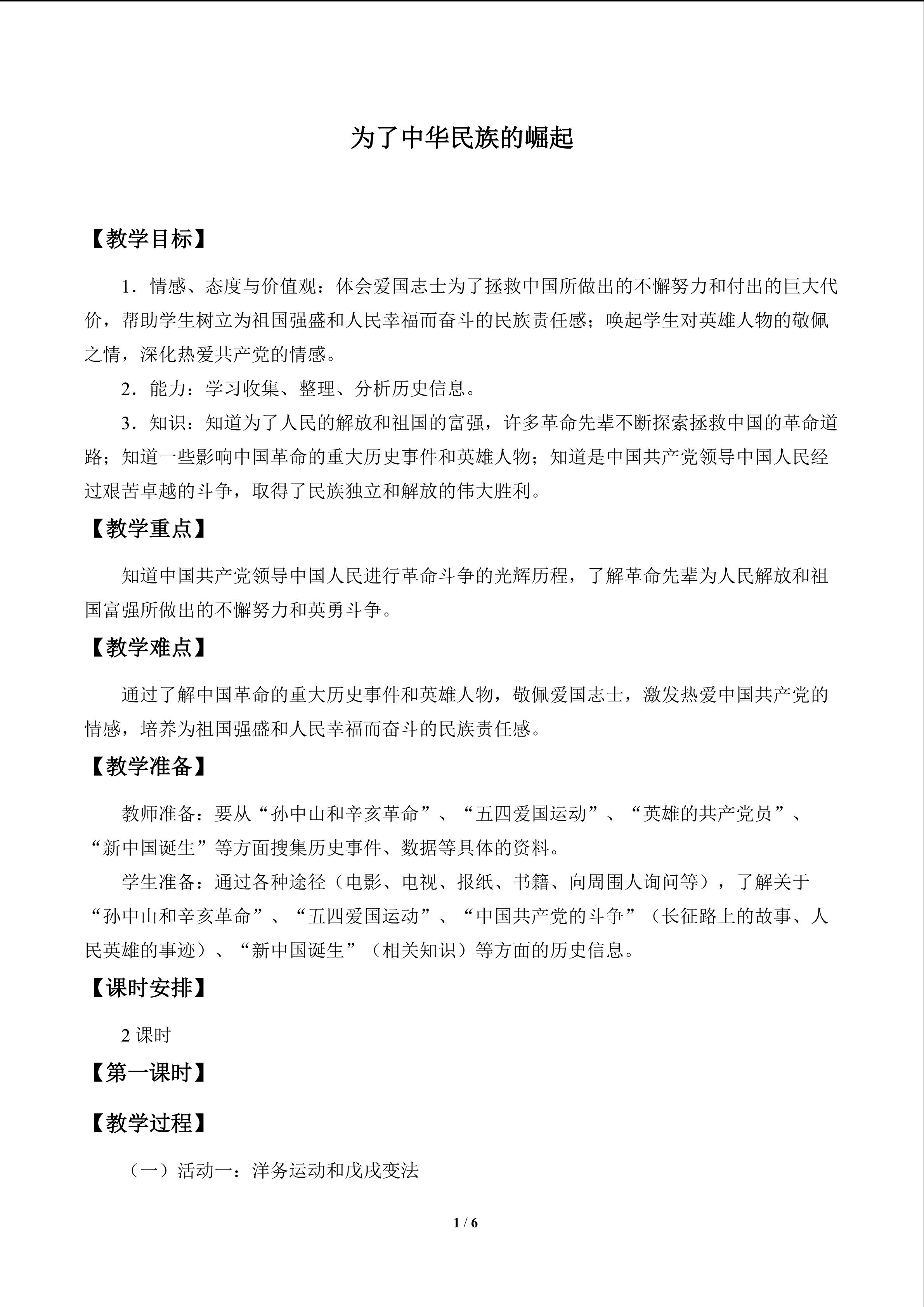 为了中华民族的崛起

【教学目标】

1．情感、态度与价值观：体会爱国志士为了拯救中国所做出的不懈努力和付出的巨大代价，帮助学生树立为祖国强盛和人民幸福而奋斗的民族责任感；唤起学生对英雄人物的敬佩之情，深化热爱共产党的情感。

2．能力：学习收集、整理、分析历史信息。

3．知识：知道为了人民的解放和祖国的富强，许多革命先辈不断探索拯救中国的革命道路；知道一些影响中国革命的重大历史事件和英雄人物；知道是中国共产党领导中国人民经过艰苦卓越的斗争，取得了民族独立和解放的伟大胜利。

【教学重点】

知道中国共产党领导中国人民进行革命斗争的光辉历程，了解革命先辈为人民解放和祖国富强所做出的不懈努力和英勇斗争。

【教学难点】

通过了解中国革命的重大历史事件和英雄人物，敬佩爱国志士，激发热爱中国共产党的情感，培养为祖国强盛和人民幸福而奋斗的民族责任感。

【教学准备】

教师准备：要从“孙中山和辛亥革命”、“五四爱国运动”、“英雄的共产党员”、“新中国诞生”等方面搜集历史事件、数据等具体的资料。

学生准备：通过各种途径（电影、电视、报纸、书籍、向周围人询问等），了解关于“孙中山和辛亥革命”、“五四爱国运动”、“中国共产党的斗争”（长征路上的故事、人民英雄的事迹）、“新中国诞生”（相关知识）等方面的历史信息。

【课时安排】

2课时

【第一课时】

【教学过程】

（一）活动一：洋务运动和戊戌变法

1 / 6